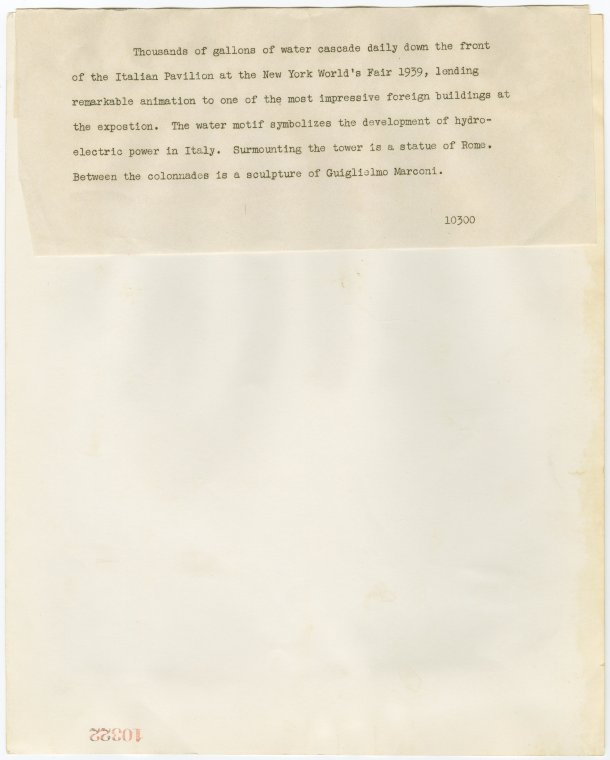 Thousands of gallons of water cascade daily down the front of the Italian Pavilion at the New York World's Fair 1939, lending remarkable animation to one of the most impressive foreign buildings at the expostion. The water motif symbolizes the development of hydroelectric power in Italy. Surmounting the tower is a statue of Rome. Between the colonnades is a sculpture of Guiglielmo Marconi.

10300

10322